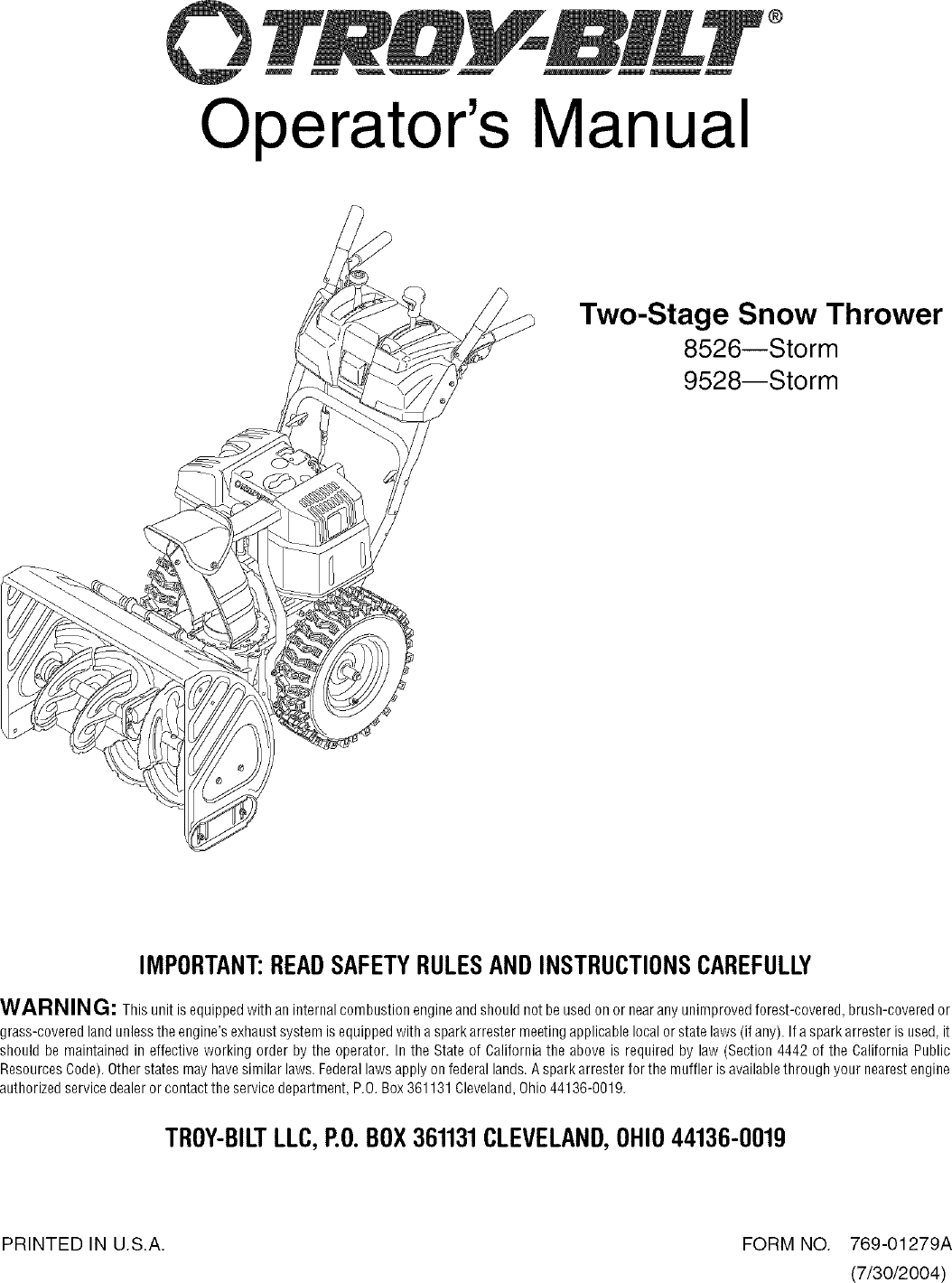 TROY-BILT®

Operator's Manual

Two-Stage Snow Thrower
8526—Storm
9528—Storm

IMPORTANT: READ SAFETY RULES AND INSTRUCTIONS CAREFULLY

WARNING: This unit is equipped with an internal combustion engine and should not be used on or near any unimproved forest-covered, brush-covered or grass-covered land unless the engine's exhaust system is equipped with a spark arrester meeting applicable local or state laws (if any). If a spark arrester is used, it should be maintained in effective working order by the operator. In the State of California the above is required by law (Section 4442 of the California Public Resources Code). Other states may have similar laws. Federal laws apply on federal lands. A spark arrester for the muffler is available through your nearest engine authorized service dealer or contact the service department, P.O. Box 361131 Cleveland, Ohio 44136-0019.

TROY-BILT LLC, P.O. BOX 361131 CLEVELAND, OHIO 44136-0019

PRINTED IN U.S.A.

FORM NO. 769-01279A
(7/30/2004)